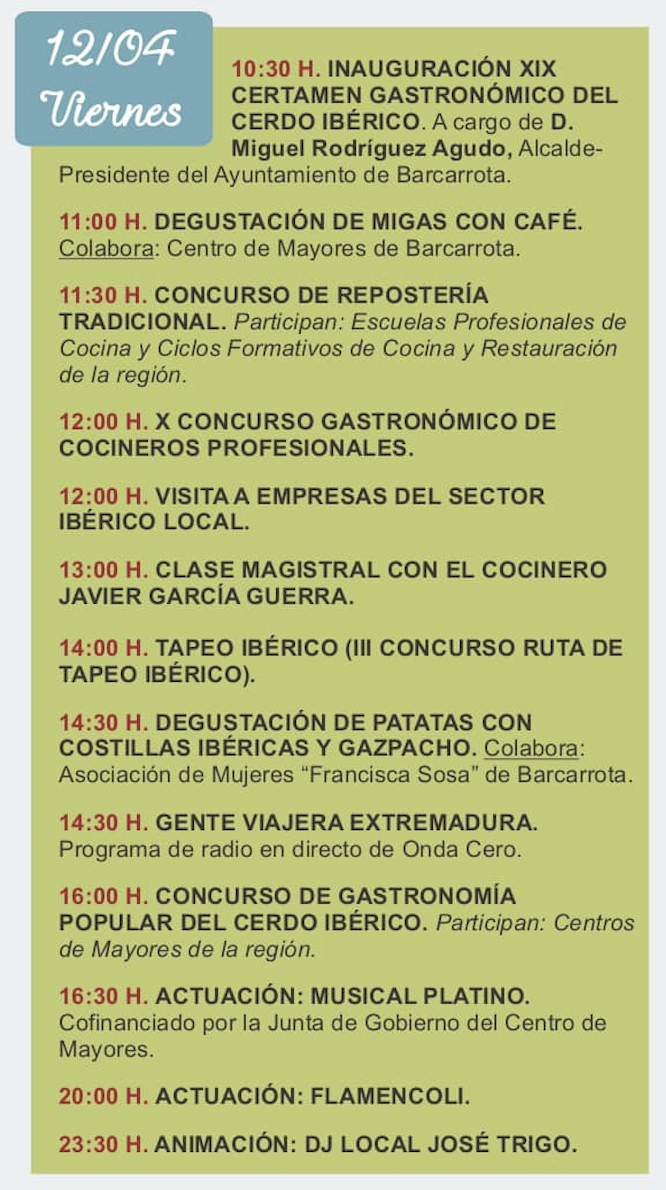 12/04
Viernes

10:30 H. INAUGURACIÓN XIX CERTAMEN GASTRONÓMICO DEL CERDO IBÉRICO. A cargo de D. Miguel Rodríguez Agudo, Alcalde-Presidente del Ayuntamiento de Barcarrota.

11:00 H. DEGUSTACIÓN DE MIGAS CON CAFÉ. Colabora: Centro de Mayores de Barcarrota.

11:30 H. CONCURSO DE REPOSTERÍA TRADICIONAL. Participan: Escuelas Profesionales de Cocina y Ciclos Formativos de Cocina y Restauración de la región.

12:00 H. X CONCURSO GASTRONÓMICO DE COCINEROS PROFESIONALES.

12:00 H. VISITA A EMPRESAS DEL SECTOR IBÉRICO LOCAL.

13:00 H. CLASE MAGISTRAL CON EL COCINERO JAVIER GARCÍA GUERRA.

14:00 H. TAPEO IBÉRICO (III CONCURSO RUTA DE TAPEO IBÉRICO).

14:30 H. DEGUSTACIÓN DE PATATAS CON COSTILLAS IBÉRICAS Y GAZPACHO. Colabora: Asociación de Mujeres “Francisca Sosa” de Barcarrota.

14:30 H. GENTE VIAJERA EXTREMADURA. Programa de radio en directo de Onda Cero.

16:00 H. CONCURSO DE GASTRONOMÍA POPULAR DEL CERDO IBÉRICO. Participan: Centros de Mayores de la región.

16:30 H. ACTUACIÓN: MUSICAL PLATINO. Cofinanciado por la Junta de Gobierno del Centro de Mayores.

20:00 H. ACTUACIÓN: FLAMENCOLI.

23:30 H. ANIMACIÓN: DJ LOCAL JOSÉ TRIGO.